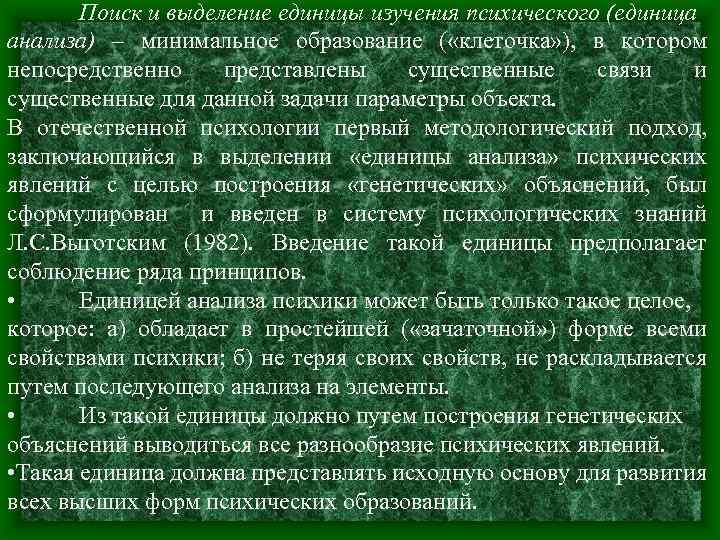 Поиск и выделение единицы изучения психического (единица анализа) – минимальное образование («клеточка»), в котором непосредственно представлены существенные связи и существенные для данной задачи параметры объекта.
В отечественной психологии первый методологический подход, заключающийся в выделении «единицы анализа» психических явлений с целью построения «генетических» объяснений, был сформулирован и введен в систему психологических знаний Л.С.Выготским (1982). Введение такой единицы предполагает соблюдение ряда принципов.
• Единицей анализа психики может быть только такое целое, которое: а) обладает в простейшей («зачаточной») форме всеми свойствами психики; б) не теряя своих свойств, не раскладывается путем последующего анализа на элементы.
• Из такой единицы должно путем построения генетических объяснений выводиться все разнообразие психических явлений.
•Такая единица должна представлять исходную основу для развития всех высших форм психических образований.